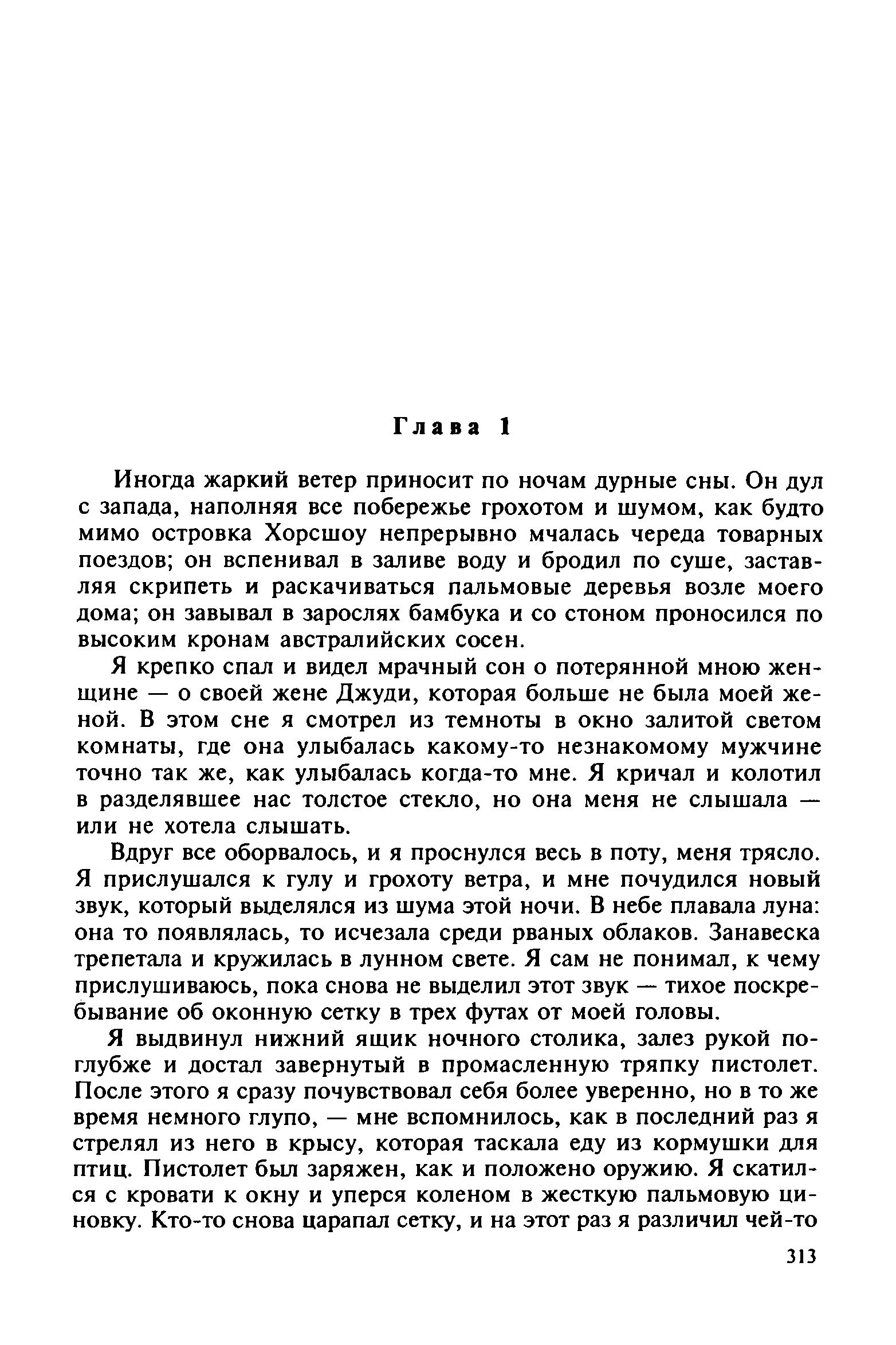 Глава 1

Иногда жаркий ветер приносит по ночам дурные сны. Он дул с запада, наполняя все побережье грохотом и шумом, как будто мимо островка Хорсшоу непрерывно мчалась череда товарных поездов; он вспенивал в заливе воду и бродил по суше, заставляя скрипеть и раскачиваться пальмовые деревья возле моего дома; он завывал в зарослях бамбука и со стоном проносился по высоким кронам австралийских сосен.

Я крепко спал и видел мрачный сон о потерянной мною женщине — о своей жене Джуди, которая больше не была моей женой. В этом сне я смотрел из темноты в окно залитой светом комнаты, где она улыбалась какому-то незнакомому мужчине точно так же, как улыбалась когда-то мне. Я кричал и колотил в разделявшее нас толстое стекло, но она меня не слышала — или не хотела слышать.

Вдруг все оборвалось, и я проснулся весь в поту, меня трясло. Я прислушался к гулу и грохоту ветра, и мне почудился новый звук, который выделялся из шума этой ночи. В небе плавала луна: она то появлялась, то исчезала среди рваных облаков. Занавеска трепетала и кружилась в лунном свете. Я сам не понимал, к чему прислушиваюсь, пока снова не выделил этот звук — тихое поскребывание об оконную сетку в трех футах от моей головы.

Я выдвинул нижний ящик ночного столика, залез рукой поглубже и достал завернутый в промасленную тряпку пистолет. После этого я сразу почувствовал себя более уверенно, но в то же время немного глупо, — мне вспомнилось, как в последний раз я стрелял из него в крысу, которая таскала еду из кормушки для птиц. Пистолет был заряжен, как и положено оружию. Я скатился с кровати к окну и уперся коленом в жесткую пальмовую циновку. Кто-то снова царапал сетку, и на этот раз я различил чей-то

313